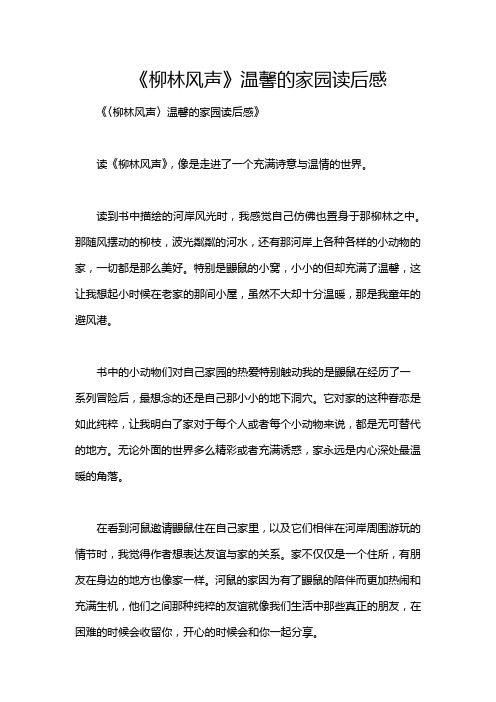 《柳林风声》温馨的家园读后感

《〈柳林风声〉温馨的家园读后感》

读《柳林风声》，像是走进了一个充满诗意与温情的世界。

读到书中描绘的河岸风光时，我感觉自己仿佛也置身于那柳林之中。那随风摆动的柳枝，波光粼粼的河水，还有那河岸上各种各样的小动物的家，一切都是那么美好。特别是鼹鼠的小窝，小小的但却充满了温馨，这让我想起小时候在老家的那间小屋，虽然不大却十分温暖，那是我童年的避风港。

书中的小动物们对自己家园的热爱特别触动我的是鼹鼠在经历了一系列冒险后，最想念的还是自己那小小的地下洞穴。它对家的这种眷恋是如此纯粹，让我明白了家对于每个人或者每个小动物来说，都是无可替代的地方。无论外面的世界多么精彩或者充满诱惑，家永远是内心深处最温暖的角落。

在看到河鼠邀请鼹鼠住在自己家里，以及它们相伴在河岸周围游玩的情节时，我觉得作者想表达友谊与家的关系。家不仅仅是一个住所，有朋友在身边的地方也像家一样。河鼠的家因为有了鼹鼠的陪伴而更加热闹和充满生机，他们之间那种纯粹的友谊就像我们生活中那些真正的朋友，在困难的时候会收留你，开心的时候会和你一起分享。